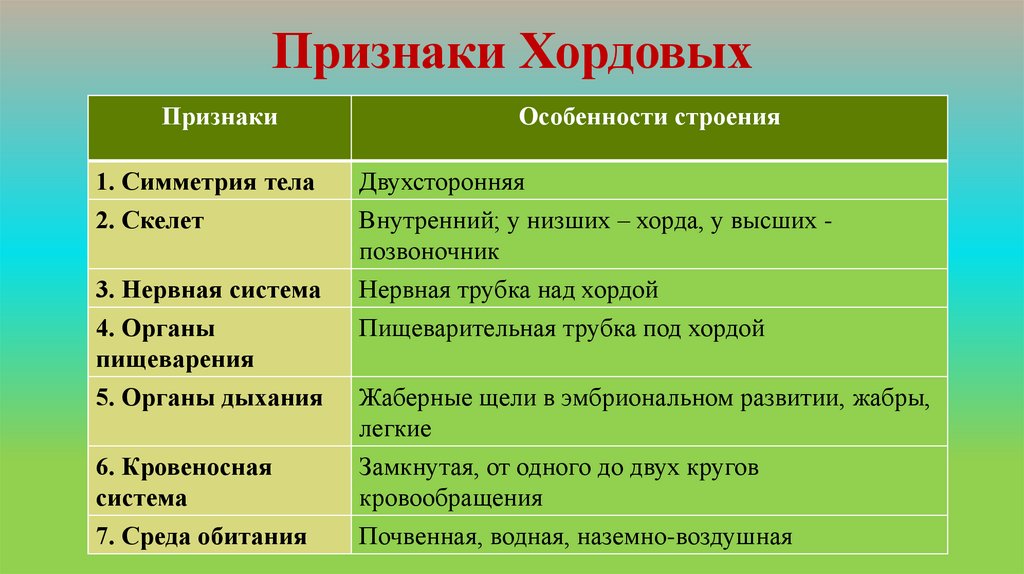 Признаки Хордовых

| Признаки | Особенности строения |
|---|---|
| 1. Симметрия тела | Двухсторонняя |
| 2. Скелет | Внутренний; у низших – хорда, у высших - позвоночник |
| 3. Нервная система | Нервная трубка над хордой |
| 4. Органы пищеварения | Пищеварительная трубка под хордой |
| 5. Органы дыхания | Жаберные щели в эмбриональном развитии, жабры, легкие |
| 6. Кровеносная система | Замкнутая, от одного до двух кругов кровообращения |
| 7. Среда обитания | Почвенная, водная, наземно-воздушная |